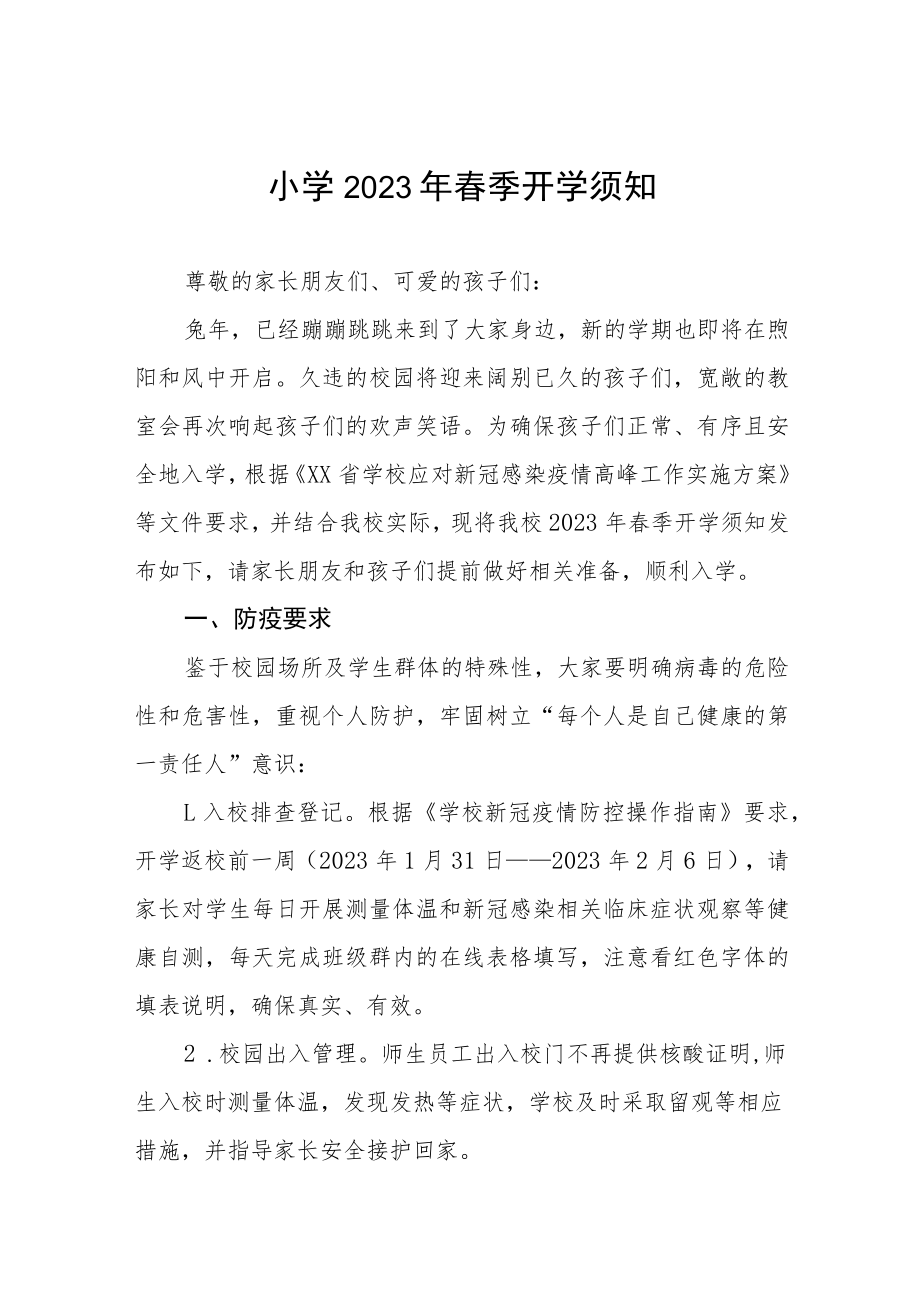 小学2023年春季开学须知

尊敬的家长朋友们、可爱的孩子们：

兔年，已经蹦蹦跳跳来到了大家身边，新的学期也即将在煦阳和风中开启。久违的校园将迎来阔别已久的孩子们，宽敞的教室会再次响起孩子们的欢声笑语。为确保孩子们正常、有序且安全地入学，根据《XX省学校应对新冠感染疫情高峰工作实施方案》等文件要求，并结合我校实际，现将我校2023年春季开学须知发布如下，请家长朋友和孩子们提前做好相关准备，顺利入学。

一、防疫要求

鉴于校园场所及学生群体的特殊性，大家要明确病毒的危险性和危害性，重视个人防护，牢固树立“每个人是自己健康的第一责任人”意识：

L入校排查登记。根据《学校新冠疫情防控操作指南》要求，开学返校前一周（2023年1月31日——2023年2月6日），请家长对学生每日开展测量体温和新冠感染相关临床症状观察等健康自测，每天完成班级群内的在线表格填写，注意看红色字体的填表说明，确保真实、有效。

2．校园出入管理。师生员工出入校门不再提供核酸证明,师生入校时测量体温，发现发热等症状，学校及时采取留观等相应措施，并指导家长安全接护回家。